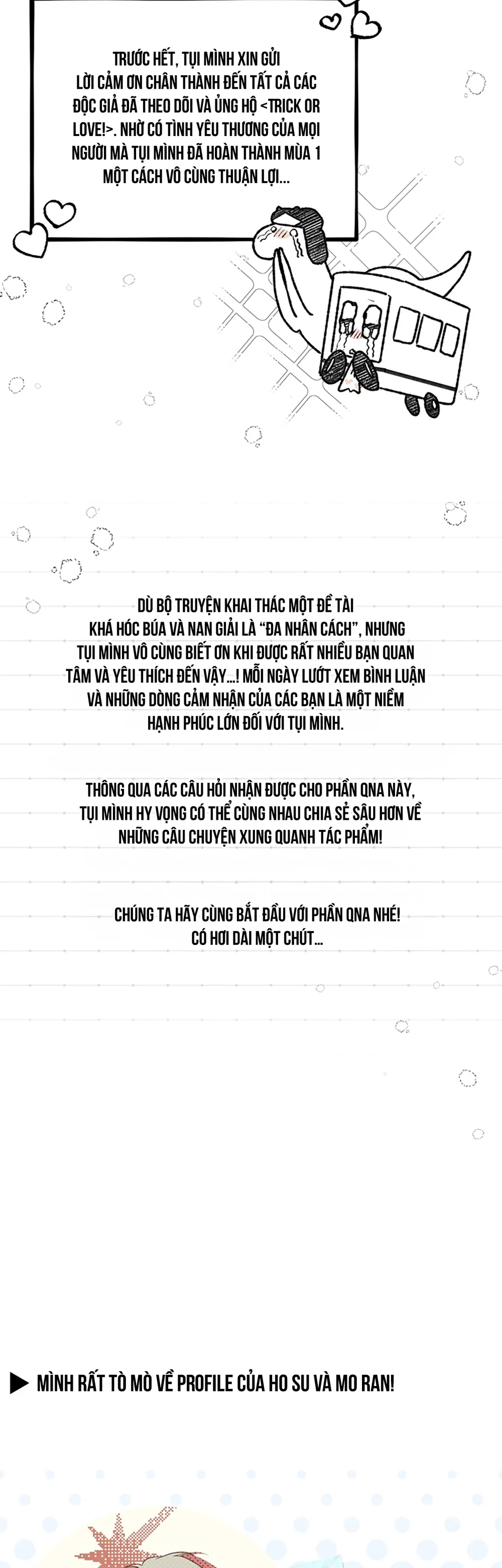 TRƯỚC HẾT, TỤI MÌNH XIN GỬI LỜI CẢM ƠN CHÂN THÀNH ĐẾN TẤT CẢ CÁC ĐỘC GIẢ ĐÃ THEO DÕI VÀ ỦNG HỘ <TRICK OR LOVE!>. NHỜ CÓ TÌNH YÊU THƯƠNG CỦA MỌI NGƯỜI MÀ TỤI MÌNH ĐÃ HOÀN THÀNH MÙA 1 MỘT CÁCH VÔ CÙNG THUẬN LỢI...

DÙ BỘ TRUYỆN KHAI THÁC MỘT ĐỀ TÀI KHÁ HÓC BÚA VÀ NAN GIẢI LÀ "ĐA NHÂN CÁCH", NHƯNG TỤI MÌNH VÔ CÙNG BIẾT ƠN KHI ĐƯỢC RẤT NHIỀU BẠN QUAN TÂM VÀ YÊU THÍCH ĐẾN VẬY...! MỖI NGÀY LƯỚT XEM BÌNH LUẬN VÀ NHỮNG DÒNG CẢM NHẬN CỦA CÁC BẠN LÀ MỘT NIỀM HẠNH PHÚC LỚN ĐỐI VỚI TỤI MÌNH.

THÔNG QUA CÁC CÂU HỎI NHẬN ĐƯỢC CHO PHẦN QNA NÀY, TỤI MÌNH HY VỌNG CÓ THỂ CÙNG NHAU CHIA SẺ SÂU HƠN VỀ NHỮNG CÂU CHUYỆN XUNG QUANH TÁC PHẨM!

CHÚNG TA HÃY CÙNG BẮT ĐẦU VỚI PHẦN QNA NHÉ! CÓ HƠI DÀI MỘT CHÚT...

▶ MÌNH RẤT TÒ MÒ VỀ PROFILE CỦA HO SU VÀ MO RAN!